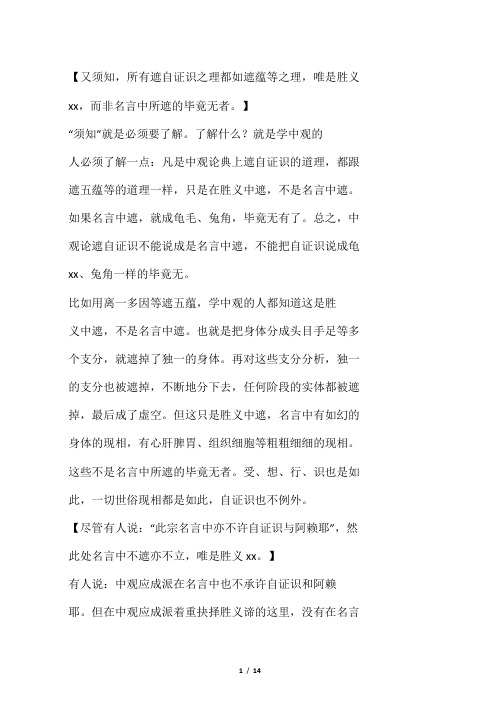 【又须知，所有遮自证识之理都如遮蕴等之理，唯是胜义xx，而非名言中所遮的毕竟无者。】

“须知”就是必须要了解。了解什么？就是学中观的人必须了解一点：凡是中观论典上遮自证识的道理，都跟遮五蕴等的道理一样，只是在胜义中遮，不是名言中遮。如果名言中遮，就成龟毛、兔角，毕竟无有了。总之，中观论遮自证识不能说成是名言中遮，不能把自证识说成龟xx、兔角一样的毕竟无。

比如用离一多因等遮五蕴，学中观的人都知道这是胜义中遮，不是名言中遮。也就是把身体分成头目手足等多个支分，就遮掉了独一的身体。再对这些支分分析，独一的支分也被遮掉，不断地分下去，任何阶段的实体都被遮掉，最后成了虚空。但这只是胜义中遮，名言中有如幻的身体的现相，有心肝脾胃、组织细胞等粗粗细细的现相。这些不是名言中所遮的毕竟无者。受、想、行、识也是如此，一切世俗现相都是如此，自证识也不例外。

【尽管有人说：“此宗名言中亦不许自证识与阿赖耶”，然此处名言中不遮亦不立，唯是胜义xx。】

有人说：中观应成派在名言中也不承许自证识和阿赖耶。但在中观应成派着重抉择胜义谛的这里，没有在名言

1 / 14